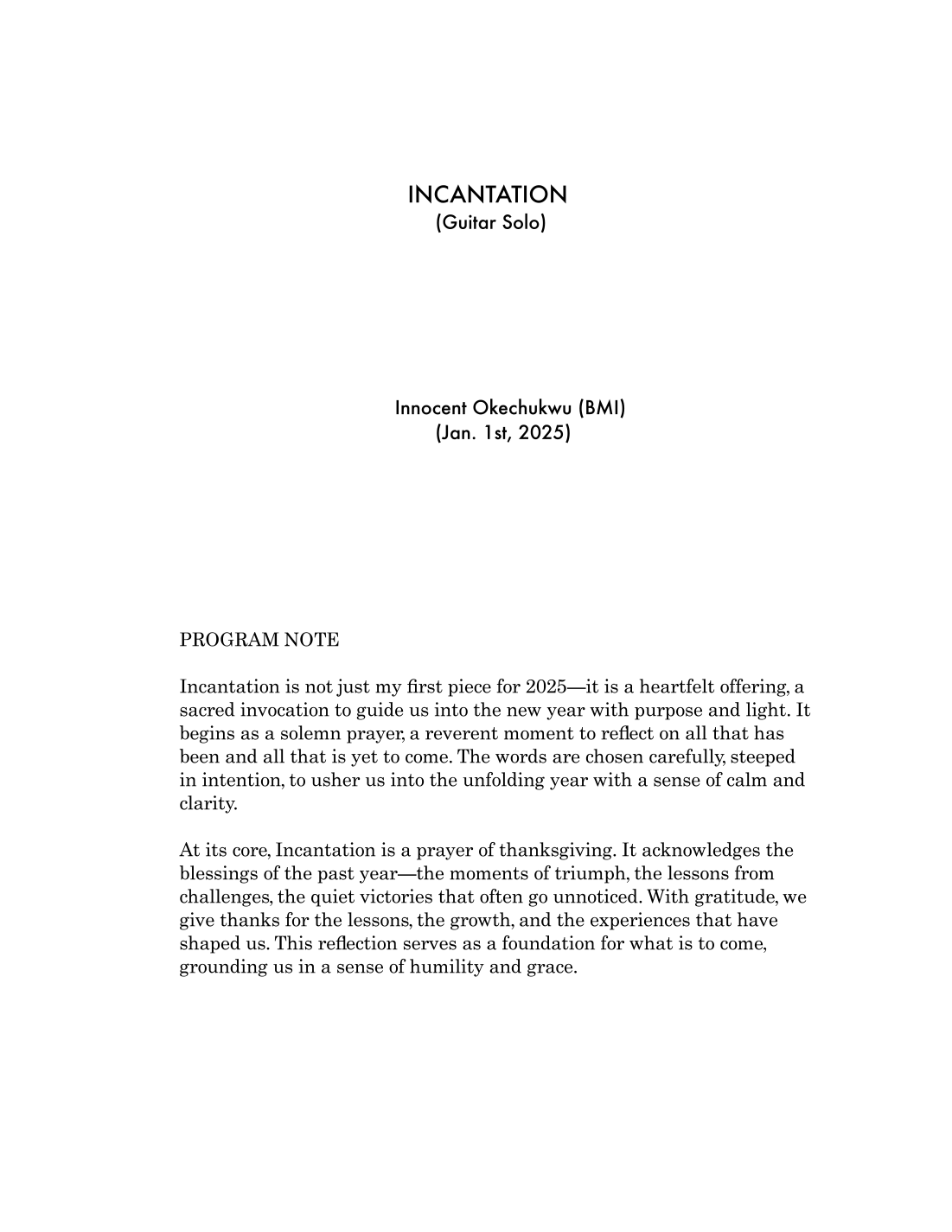 INCANTATION
(Guitar Solo)

Innocent Okechukwu (BMI)
(Jan. 1st, 2025)

PROGRAM NOTE

Incantation is not just my first piece for 2025—it is a heartfelt offering, a sacred invocation to guide us into the new year with purpose and light. It begins as a solemn prayer, a reverent moment to reflect on all that has been and all that is yet to come. The words are chosen carefully, steeped in intention, to usher us into the unfolding year with a sense of calm and clarity.

At its core, Incantation is a prayer of thanksgiving. It acknowledges the blessings of the past year—the moments of triumph, the lessons from challenges, the quiet victories that often go unnoticed. With gratitude, we give thanks for the lessons, the growth, and the experiences that have shaped us. This reflection serves as a foundation for what is to come, grounding us in a sense of humility and grace.